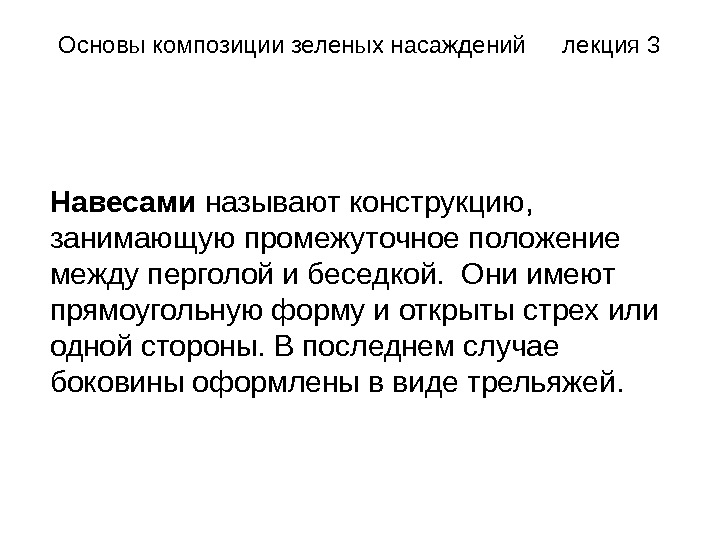 Основы композиции зеленых насаждений лекция 3

Навесами называют конструкцию, занимающую промежуточное положение между перголой и беседкой. Они имеют прямоугольную форму и открыты стрех или одной стороны. В последнем случае боковины оформлены в виде трельяжей.